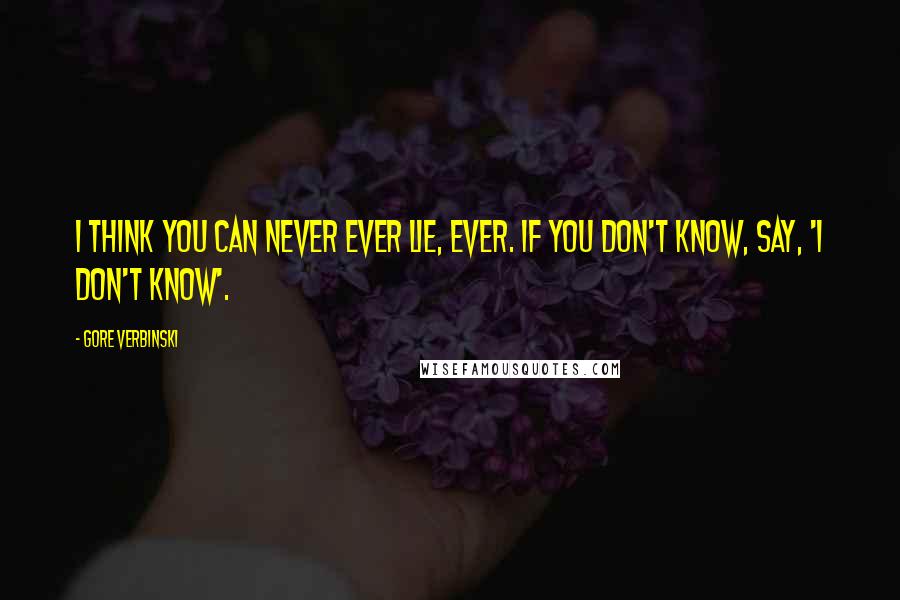 I THINK YOU CAN NEVER EVER LIE, EVER. IF YOU DON'T KNOW, SAY, 'I DON'T KNOW'.

- GORE VERBINSKI

WISEFAMOUSQUOTES.COM